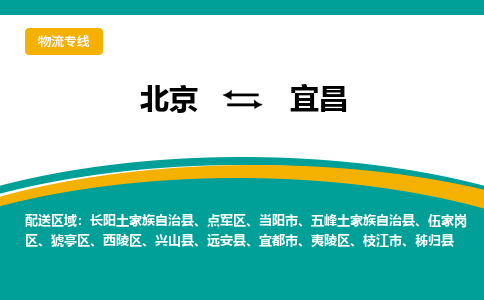 物流专线

北京 ⇆ 宜昌

配送区域：长阳土家族自治县、点军区、当阳市、五峰土家族自治县、伍家岗区、猇亭区、西陵区、兴山县、远安县、宜都市、夷陵区、枝江市、秭归县